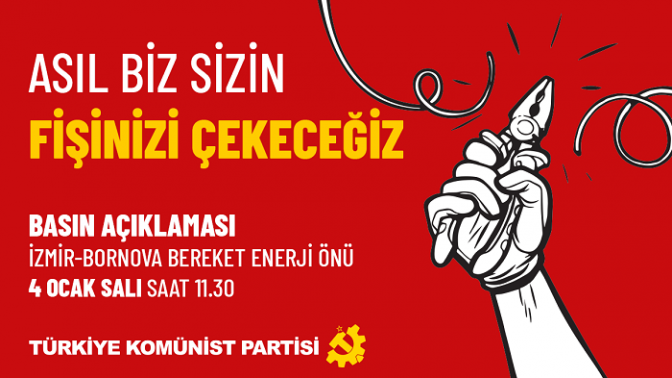 ASIL BİZ SİZİN
FİŞİNİZİ ÇEKECEĞİZ

BASIN AÇIKLAMASI
İZMİR-BORNOVA BEREKET ENERJİ ÖNÜ
4 OCAK SALI SAAT 11.30

TÜRKİYE KOMÜNİST PARTİSİ